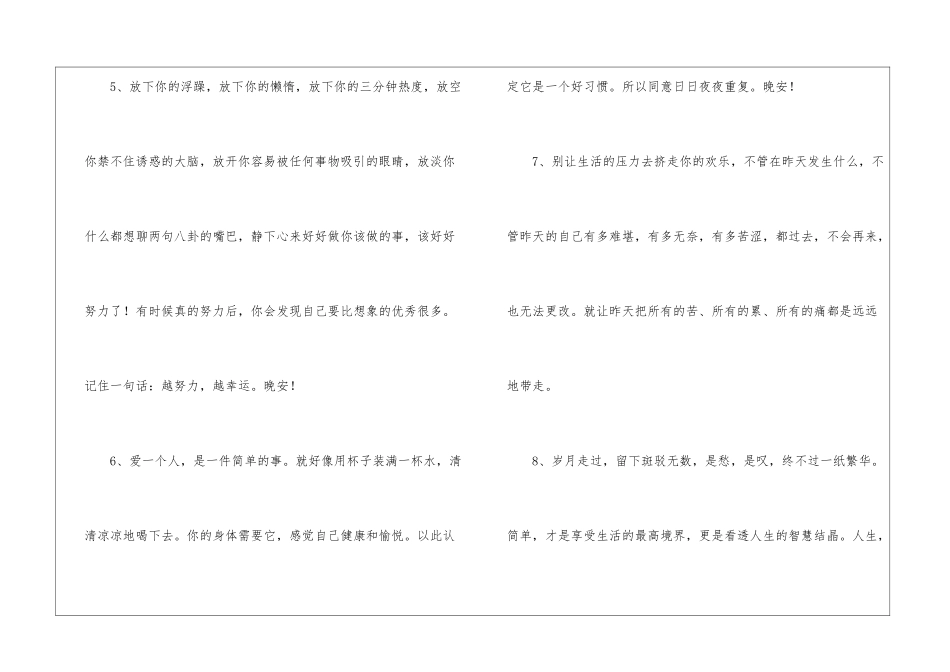 5、放下你的浮躁，放下你的懒惰，放下你的三分钟热度，放空你禁不住诱惑的大脑，放开你容易被任何事物吸引的眼睛，放淡你什么都想聊两句八卦的嘴巴，静下心来好好做你该做的事，该好好努力了！有时候真的努力后，你会发现自己要比想象的优秀很多。记住一句话：越努力，越幸运。晚安！

6、爱一个人，是一件简单的事。就好像用杯子装满一杯水，清清凉凉地喝下去。你的身体需要它，感觉自己健康和愉悦。以此认定它是一个好习惯。所以同意日日夜夜重复。晚安！

7、别让生活的压力去挤走你的欢乐，不管在昨天发生什么，不管昨天的自己有多难堪，有多无奈，有多苦涩，都过去，不会再来，也无法更改。就让昨天把所有的苦、所有的累、所有的痛都是远远地带走。

8、岁月走过，留下斑驳无数，是愁，是叹，终不过一纸繁华。简单，才是享受生活的最高境界，更是看透人生的智慧结晶。人生，